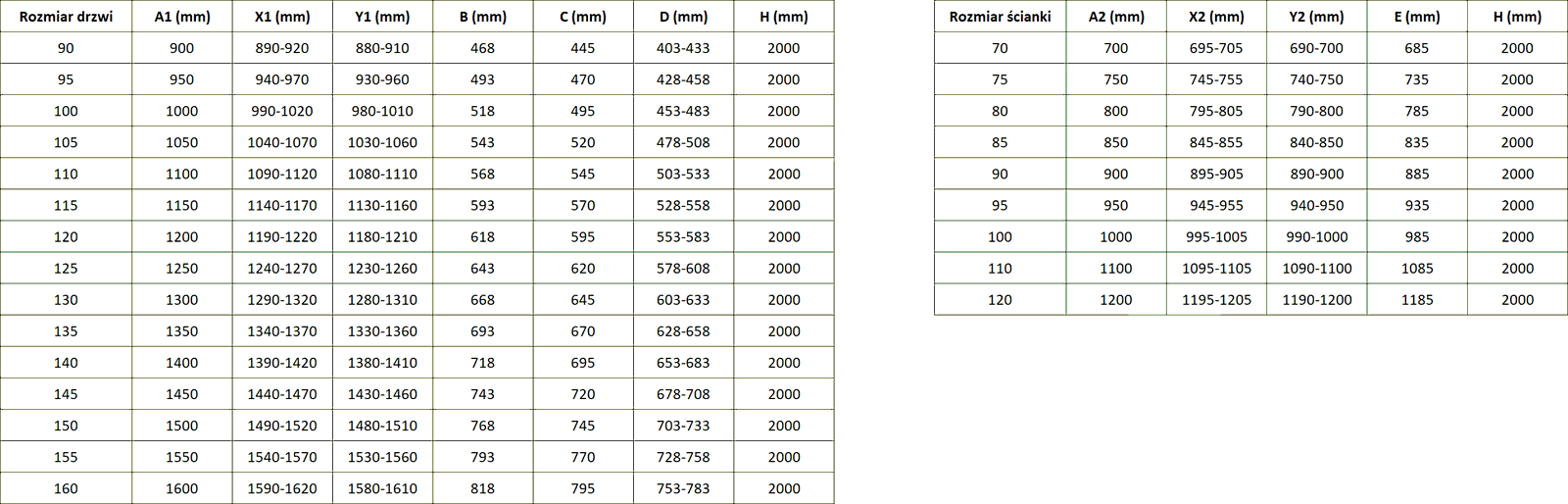 | Rozmiar drzwi | A1 (mm) | X1 (mm) | Y1 (mm) | B (mm) | C (mm) | D (mm) | H (mm) |
|---|---|---|---|---|---|---|---|
| 90 | 900 | 890-920 | 880-910 | 468 | 445 | 403-433 | 2000 |
| 95 | 950 | 940-970 | 930-960 | 493 | 470 | 428-458 | 2000 |
| 100 | 1000 | 990-1020 | 980-1010 | 518 | 495 | 453-483 | 2000 |
| 105 | 1050 | 1040-1070 | 1030-1060 | 543 | 520 | 478-508 | 2000 |
| 110 | 1100 | 1090-1120 | 1080-1110 | 568 | 545 | 503-533 | 2000 |
| 115 | 1150 | 1140-1170 | 1130-1160 | 593 | 570 | 528-558 | 2000 |
| 120 | 1200 | 1190-1220 | 1180-1210 | 618 | 595 | 553-583 | 2000 |
| 125 | 1250 | 1240-1270 | 1230-1260 | 643 | 620 | 578-608 | 2000 |
| 130 | 1300 | 1290-1320 | 1280-1310 | 668 | 645 | 603-633 | 2000 |
| 135 | 1350 | 1340-1370 | 1330-1360 | 693 | 670 | 628-658 | 2000 |
| 140 | 1400 | 1390-1420 | 1380-1410 | 718 | 695 | 653-683 | 2000 |
| 145 | 1450 | 1440-1470 | 1430-1460 | 743 | 720 | 678-708 | 2000 |
| 150 | 1500 | 1490-1520 | 1480-1510 | 768 | 745 | 703-733 | 2000 |
| 155 | 1550 | 1540-1570 | 1530-1560 | 793 | 770 | 728-758 | 2000 |
| 160 | 1600 | 1590-1620 | 1580-1610 | 818 | 795 | 753-783 | 2000 |

| Rozmiar ścianki | A2 (mm) | X2 (mm) | Y2 (mm) | E (mm) | H (mm) |
|---|---|---|---|---|---|
| 70 | 700 | 695-705 | 690-700 | 685 | 2000 |
| 75 | 750 | 745-755 | 740-750 | 735 | 2000 |
| 80 | 800 | 795-805 | 790-800 | 785 | 2000 |
| 85 | 850 | 845-855 | 840-850 | 835 | 2000 |
| 90 | 900 | 895-905 | 890-900 | 885 | 2000 |
| 95 | 950 | 945-955 | 940-950 | 935 | 2000 |
| 100 | 1000 | 995-1005 | 990-1000 | 985 | 2000 |
| 110 | 1100 | 1095-1105 | 1090-1100 | 1085 | 2000 |
| 120 | 1200 | 1195-1205 | 1190-1200 | 1185 | 2000 |